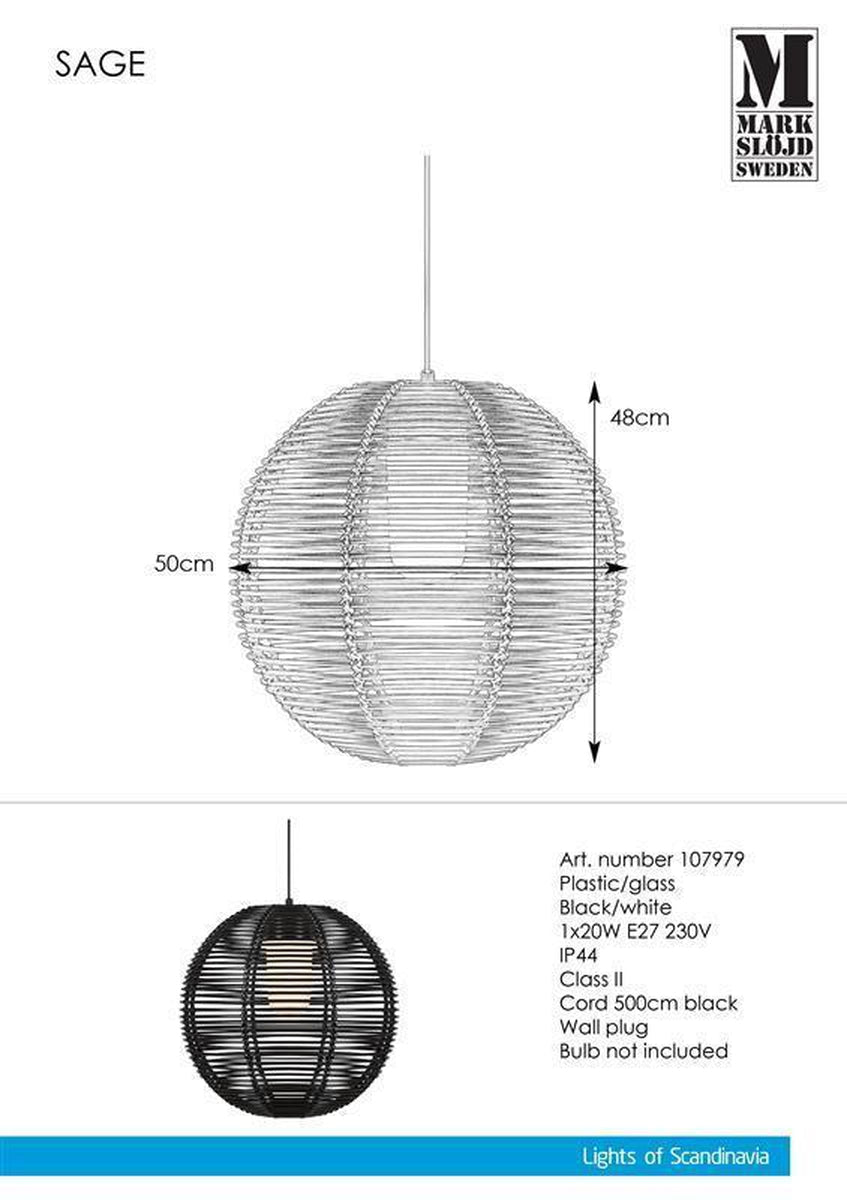 SAGE

M
MARK
SLÖJD
SWEDEN

48cm

50cm

Art. number 107979
Plastic/glass
Black/white
1x20W E27 230V
IP44
Class II
Cord 500cm black
Wall plug
Bulb not included

Lights of Scandinavia